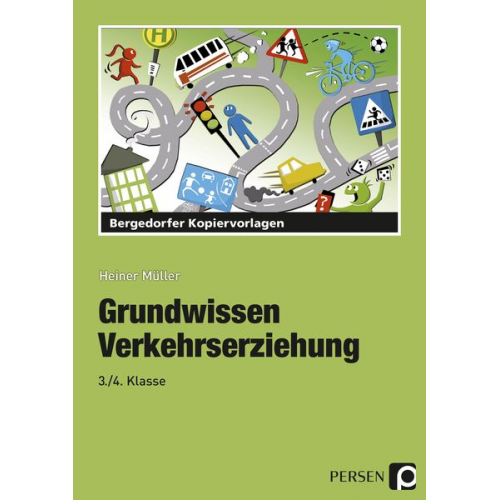 H

?

Bergedorfer Kopiervorlagen

Heiner Müller

Grundwissen Verkehrserziehung

3./4. Klasse

PERSEN